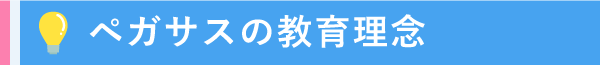 ペガサスの教育理念